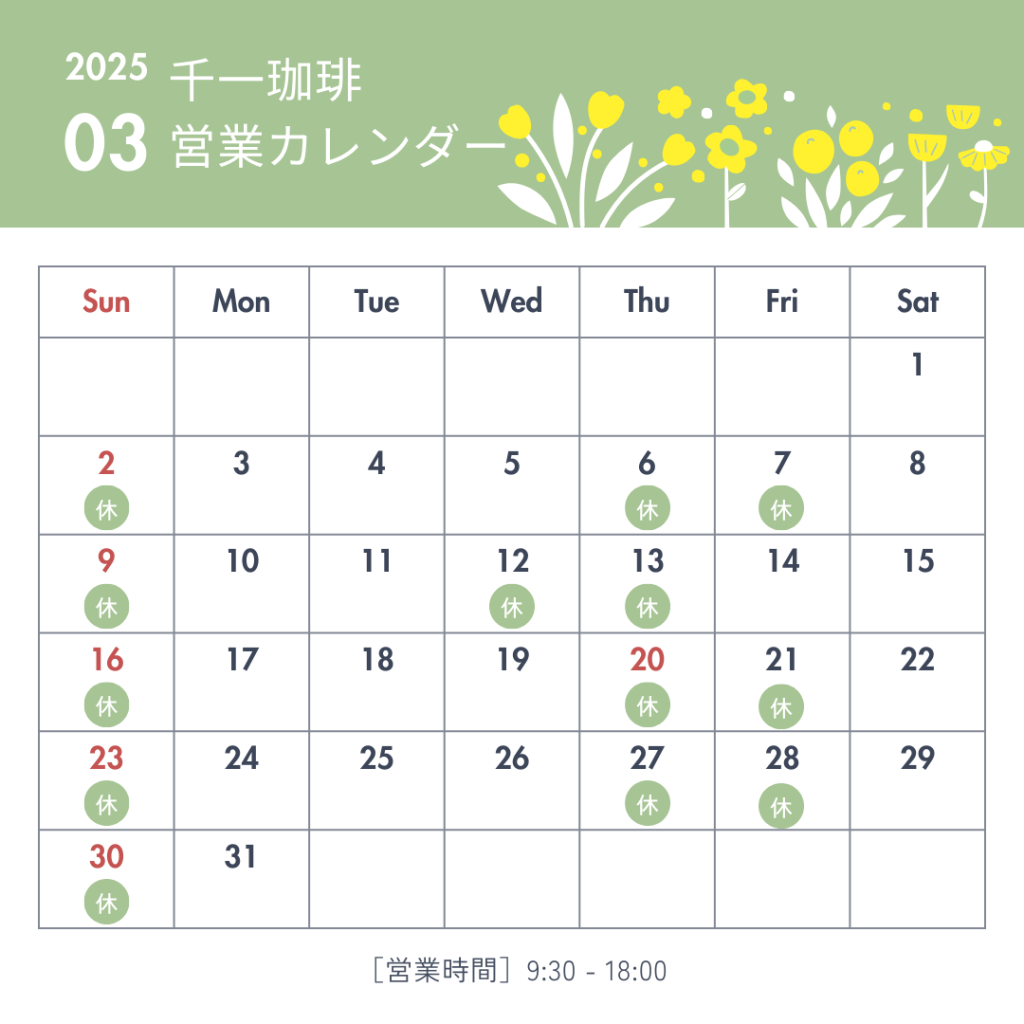 2025 千一珈琲
03 営業カレンダー

| Sun | Mon | Tue | Wed | Thu | Fri | Sat |
|---|---|---|---|---|---|---|
| | | | | | | 1 |
| 2 休 | 3 | 4 | 5 | 6 休 | 7 休 | 8 |
| 9 休 | 10 | 11 | 12 休 | 13 休 | 14 | 15 |
| 16 休 | 17 | 18 | 19 | 20 休 | 21 休 | 22 |
| 23 休 | 24 | 25 | 26 | 27 休 | 28 休 | 29 |
| 30 休 | 31 | | | | | |

[営業時間] 9:30 - 18:00